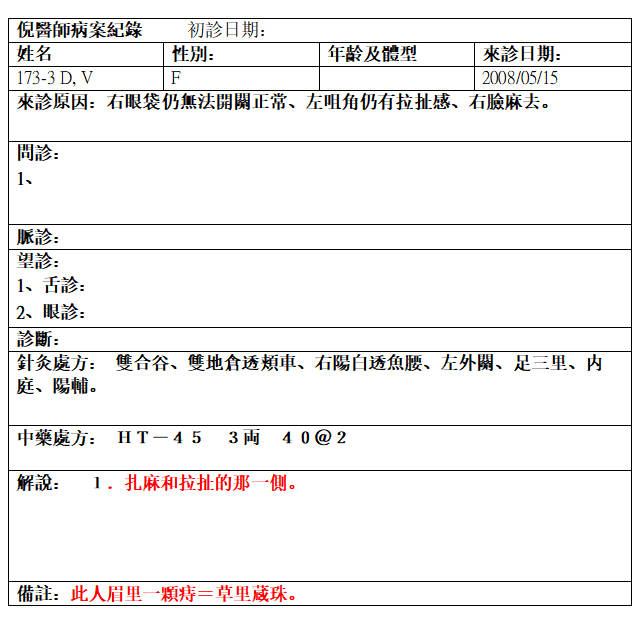 倪醫師病案紀錄　初診日期：

| 姓名 | 性別： | 年齡及體型 | 來診日期： |
|---|---|---|---|
| 173-3 D, V | F | | 2008/05/15 |

來診原因：右眼袋仍無法開闔正常、左咀角仍有拉扯感、右臉麻去。

問診：
1、

脈診：

望診：
1、舌診：
2、眼診：

診斷：

針灸處方：　雙合谷、雙地倉透頰車、右陽白透魚腰、左外關、足三里、內庭、陽輔。

中藥處方：　ＨＴ－４５　３両　４０＠２

解說：　１．扎麻和拉扯的那一側。

備註：此人眉里一顆痔＝草里蔵珠。